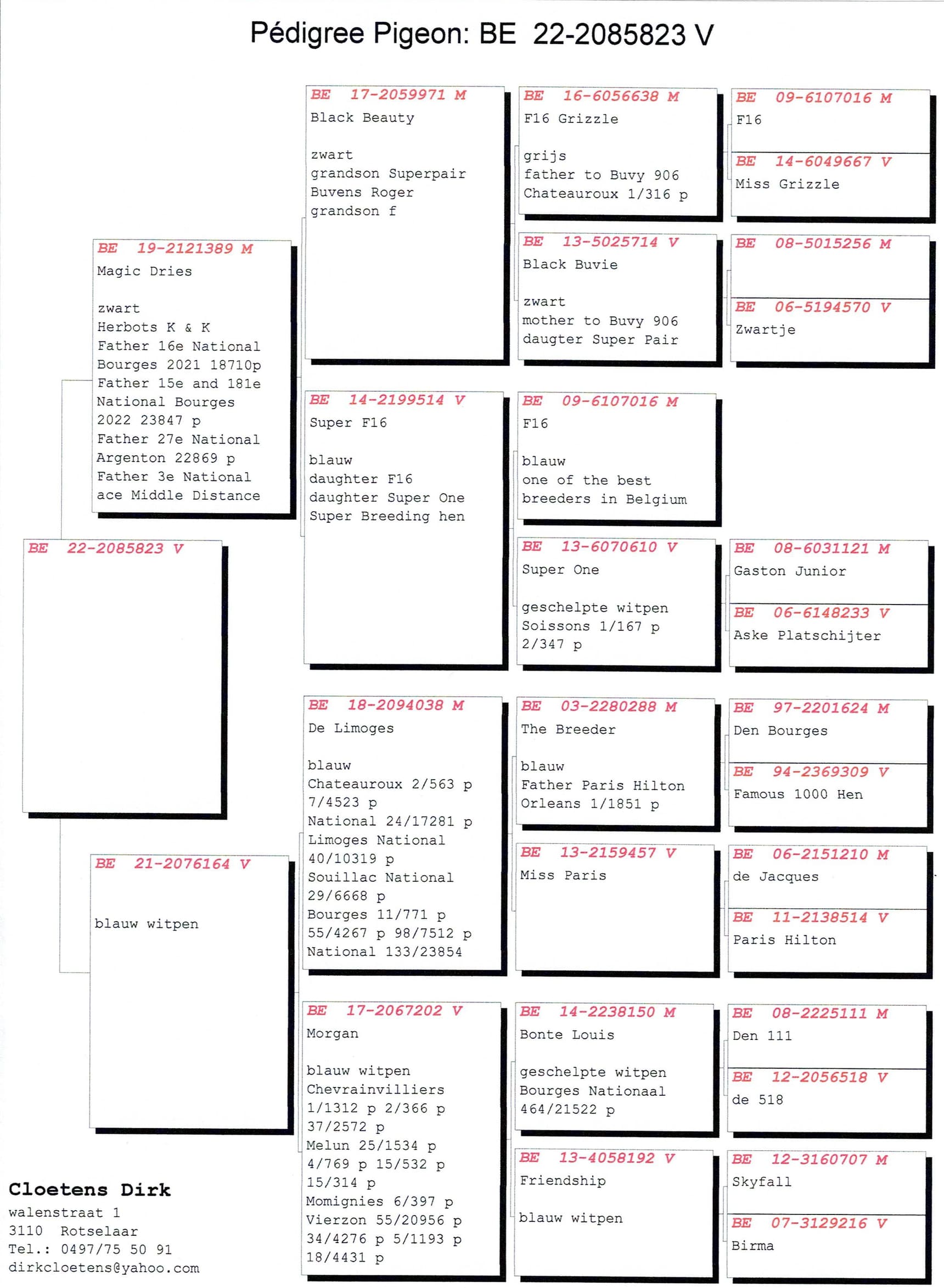 Pédigree Pigeon: BE 22-2085823 V

BE 22-2085823 V

BE 19-2121389 M
Magic Dries

zwart
Herbots K & K
Father 16e National Bourges 2021 18710p
Father 15e and 181e National Bourges 2022 23847 p
Father 27e National Argenton 22869 p
Father 3e National ace Middle Distance

BE 21-2076164 V

blauw witpen

BE 17-2059971 M
Black Beauty

zwart
grandson Superpair
Buvens Roger
grandson f

BE 14-2199514 V
Super F16

blauw
daughter F16
daughter Super One
Super Breeding hen

BE 18-2094038 M
De Limoges

blauw
Chateauroux 2/563 p
7/4523 p
National 24/17281 p
Limoges National 40/10319 p
Souillac National 29/6668 p
Bourges 11/771 p
55/4267 p 98/7512 p
National 133/23854

BE 17-2067202 V
Morgan

blauw witpen
Chevrainvilliers
1/1312 p 2/366 p
37/2572 p
Melun 25/1534 p
4/769 p 15/532 p
15/314 p
Momignies 6/397 p
Vierzon 55/20956 p
34/4276 p 5/1193 p
18/4431 p

BE 16-6056638 M
F16 Grizzle

grijs
father to Buvy 906
Chateauroux 1/316 p

BE 13-5025714 V
Black Buvie

zwart
mother to Buvy 906
daugter Super Pair

BE 09-6107016 M
F16

blauw
one of the best breeders in Belgium

BE 13-6070610 V
Super One

geschelpte witpen
Soissons 1/167 p
2/347 p

BE 03-2280288 M
The Breeder

blauw
Father Paris Hilton
Orleans 1/1851 p

BE 13-2159457 V
Miss Paris

BE 14-2238150 M
Bonte Louis

geschelpte witpen
Bourges Nationaal
464/21522 p

BE 13-4058192 V
Friendship

blauw witpen

BE 09-6107016 M
F16

BE 14-6049667 V
Miss Grizzle

BE 08-5015256 M

BE 06-5194570 V
Zwartje

BE 08-6031121 M
Gaston Junior

BE 06-6148233 V
Aske Platschijter

BE 97-2201624 M
Den Bourges

BE 94-2369309 V
Famous 1000 Hen

BE 06-2151210 M
de Jacques

BE 11-2138514 V
Paris Hilton

BE 08-2225111 M
Den 111

BE 12-2056518 V
de 518

BE 12-3160707 M
Skyfall

BE 07-3129216 V
Birma

Cloetens Dirk
walenstraat 1
3110 Rotselaar
Tel.: 0497/75 50 91
dirkcloetens@yahoo.com